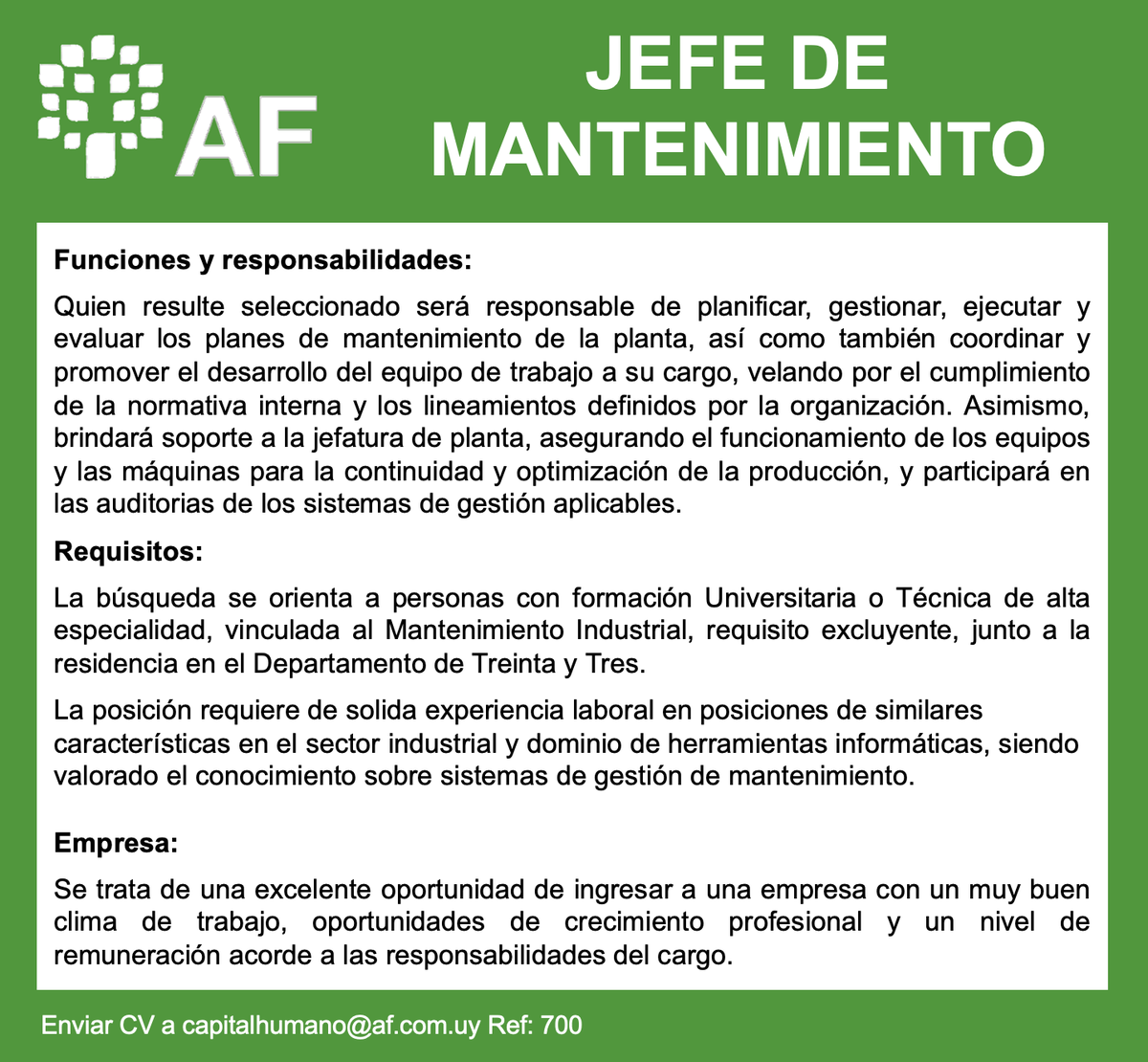 AF

JEFE DE MANTENIMIENTO

Funciones y responsabilidades:

Quien resulte seleccionado será responsable de planificar, gestionar, ejecutar y evaluar los planes de mantenimiento de la planta, así como también coordinar y promover el desarrollo del equipo de trabajo a su cargo, velando por el cumplimiento de la normativa interna y los lineamientos definidos por la organización. Asimismo, brindará soporte a la jefatura de planta, asegurando el funcionamiento de los equipos y las máquinas para la continuidad y optimización de la producción, y participará en las auditorias de los sistemas de gestión aplicables.

Requisitos:

La búsqueda se orienta a personas con formación Universitaria o Técnica de alta especialidad, vinculada al Mantenimiento Industrial, requisito excluyente, junto a la residencia en el Departamento de Treinta y Tres.

La posición requiere de solida experiencia laboral en posiciones de similares características en el sector industrial y dominio de herramientas informáticas, siendo valorado el conocimiento sobre sistemas de gestión de mantenimiento.

Empresa:

Se trata de una excelente oportunidad de ingresar a una empresa con un muy buen clima de trabajo, oportunidades de crecimiento profesional y un nivel de remuneración acorde a las responsabilidades del cargo.

Enviar CV a capitalhumano@af.com.uy Ref: 700